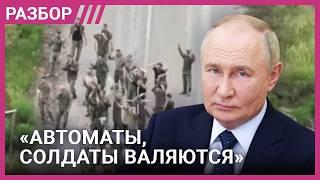 РАЗБОР

«АВТОМАТЫ, СОЛДАТЫ ВАЛЯЮТСЯ»